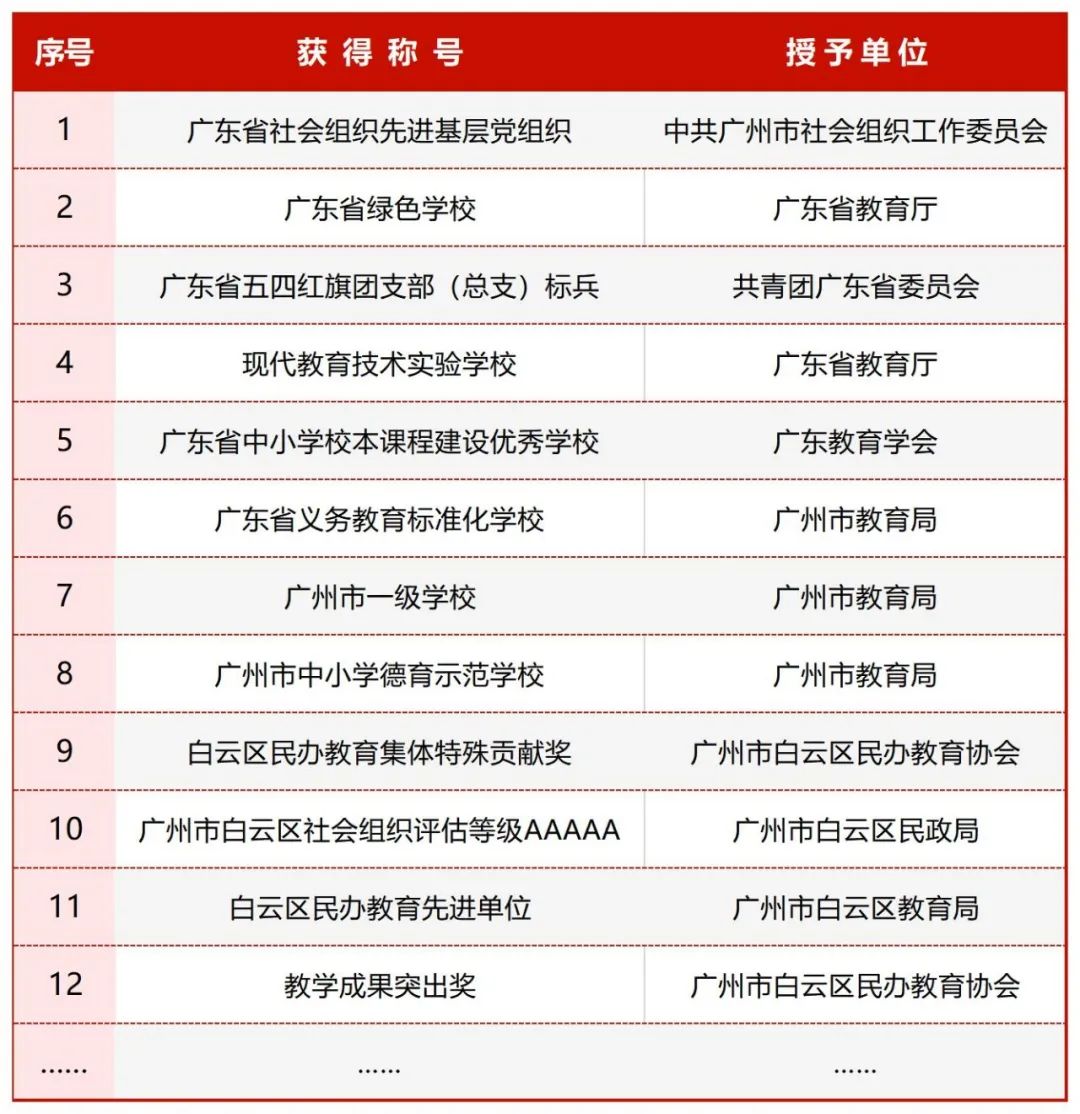 | 序号 | 获得称号 | 授予单位 |
|---|---|---|
| 1 | 广东省社会组织先进基层党组织 | 中共广州市社会组织工作委员会 |
| 2 | 广东省绿色学校 | 广东省教育厅 |
| 3 | 广东省五四红旗团支部（总支）标兵 | 共青团广东省委员会 |
| 4 | 现代教育技术实验学校 | 广东省教育厅 |
| 5 | 广东省中小学校本课程建设优秀学校 | 广东教育学会 |
| 6 | 广东省义务教育标准化学校 | 广州市教育局 |
| 7 | 广州市一级学校 | 广州市教育局 |
| 8 | 广州市中小学德育示范学校 | 广州市教育局 |
| 9 | 白云区民办教育集体特殊贡献奖 | 广州市白云区民办教育协会 |
| 10 | 广州市白云区社会组织评估等级AAAAA | 广州市白云区民政局 |
| 11 | 白云区民办教育先进单位 | 广州市白云区教育局 |
| 12 | 教学成果突出奖 | 广州市白云区民办教育协会 |
| …… | …… | …… |